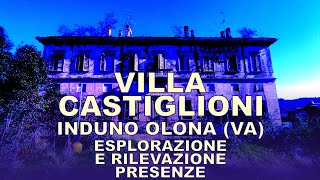 VILLA CASTIGLIONI
INDUNO OLONA (VA)
ESPLORAZIONE E RILEVAZIONE PRESENZE